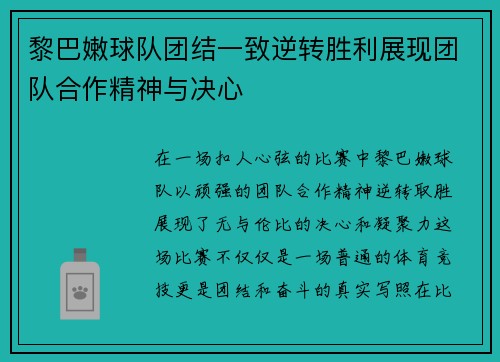 黎巴嫩球队团结一致逆转胜利展现团队合作精神与决心

在一场扣人心弦的比赛中黎巴嫩球队以顽强的团队合作精神逆转取胜展现了无与伦比的决心和凝聚力这场比赛不仅仅是一场普通的体育竞技更是团结和奋斗的真实写照在比